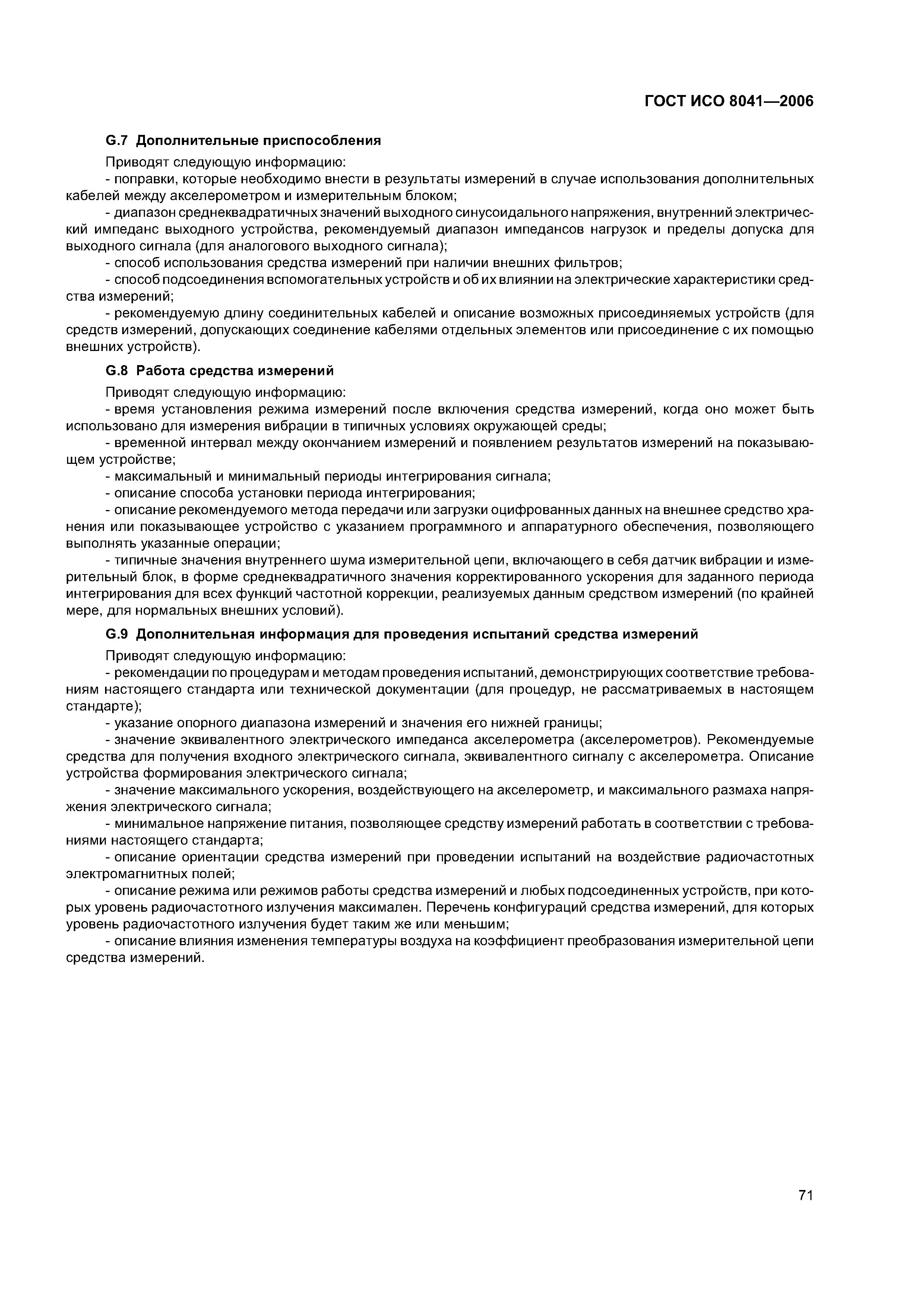 ГОСТ ИСО 8041—2006

G.7 Дополнительные приспособления

Приводят следующую информацию:
- поправки, которые необходимо внести в результаты измерений в случае использования дополнительных кабелей между акселерометром и измерительным блоком;
- диапазон среднеквадратичных значений выходного синусоидального напряжения, внутренний электрический импеданс выходного устройства, рекомендуемый диапазон импедансов нагрузок и пределы допуска для выходного сигнала (для аналогового выходного сигнала);
- способ использования средства измерений при наличии внешних фильтров;
- способ подсоединения вспомогательных устройств и об их влиянии на электрические характеристики средства измерений;
- рекомендуемую длину соединительных кабелей и описание возможных присоединяемых устройств (для средств измерений, допускающих соединение кабелями отдельных элементов или присоединение с их помощью внешних устройств).

G.8 Работа средства измерений

Приводят следующую информацию:
- время установления режима измерений после включения средства измерений, когда оно может быть использовано для измерения вибрации в типичных условиях окружающей среды;
- временной интервал между окончанием измерений и появлением результатов измерений на показывающем устройстве;
- максимальный и минимальный периоды интегрирования сигнала;
- описание способа установки периода интегрирования;
- описание рекомендуемого метода передачи или загрузки оцифрованных данных на внешнее средство хранения или показывающее устройство с указанием программного и аппаратурного обеспечения, позволяющего выполнять указанные операции;
- типичные значения внутреннего шума измерительной цепи, включающего в себя датчик вибрации и измерительный блок, в форме среднеквадратичного значения корректированного ускорения для заданного периода интегрирования для всех функций частотной коррекции, реализуемых данным средством измерений (по крайней мере, для нормальных внешних условий).

G.9 Дополнительная информация для проведения испытаний средства измерений

Приводят следующую информацию:
- рекомендации по процедурам и методам проведения испытаний, демонстрирующих соответствие требованиям настоящего стандарта или технической документации (для процедур, не рассматриваемых в настоящем стандарте);
- указание опорного диапазона измерений и значения его нижней границы;
- значение эквивалентного электрического импеданса акселерометра (акселерометров). Рекомендуемые средства для получения входного электрического сигнала, эквивалентного сигналу с акселерометра. Описание устройства формирования электрического сигнала;
- значение максимального ускорения, воздействующего на акселерометр, и максимального размаха напряжения электрического сигнала;
- минимальное напряжение питания, позволяющее средству измерений работать в соответствии с требованиями настоящего стандарта;
- описание ориентации средства измерений при проведении испытаний на воздействие радиочастотных электромагнитных полей;
- описание режима или режимов работы средства измерений и любых подсоединенных устройств, при которых уровень радиочастотного излучения максимален. Перечень конфигураций средства измерений, для которых уровень радиочастотного излучения будет таким же или меньшим;
- описание влияния изменения температуры воздуха на коэффициент преобразования измерительной цепи средства измерений.

71